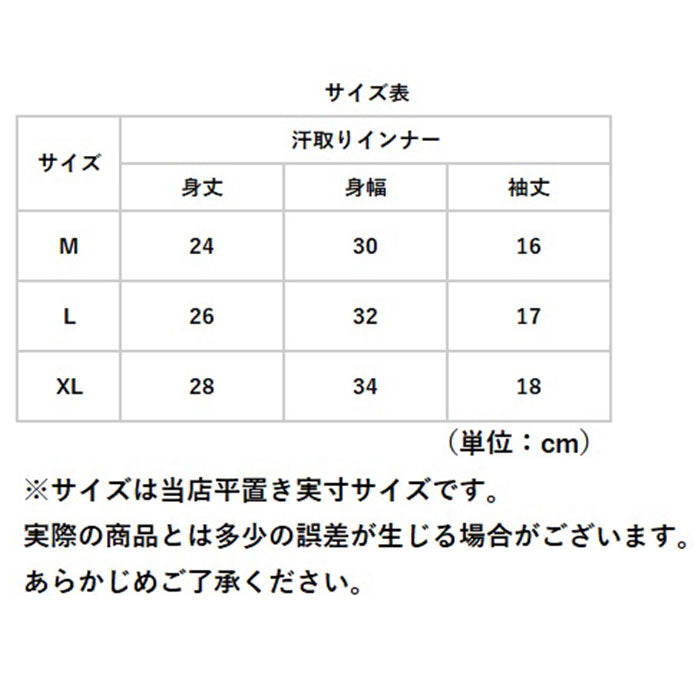 サイズ表

| サイズ | 汗取りインナー | | |
|---|---|---|---|
| | 身丈 | 身幅 | 袖丈 |
| M | 24 | 30 | 16 |
| L | 26 | 32 | 17 |
| XL | 28 | 34 | 18 |

（単位：cm）

※サイズは当店平置き実寸サイズです。
実際の商品とは多少の誤差が生じる場合がございます。
あらかじめご了承ください。